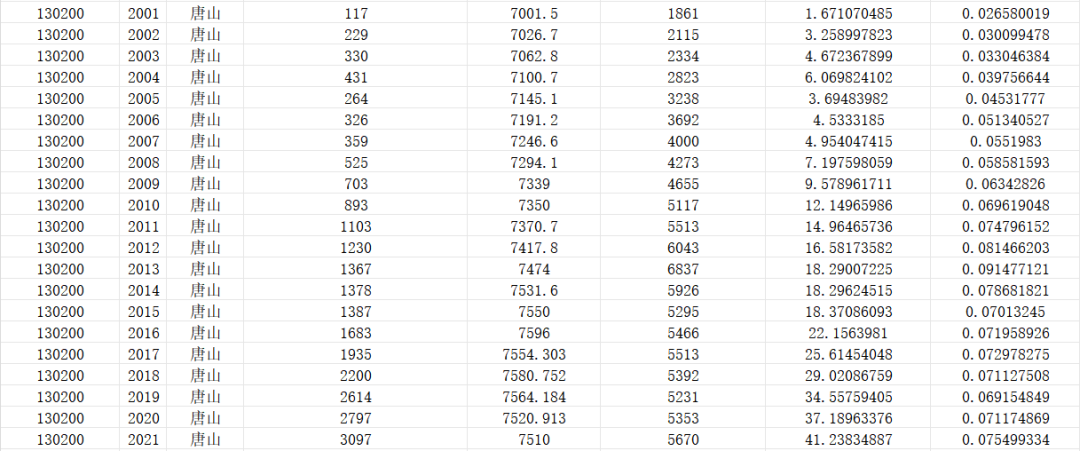 | 130200 | 2001 | 唐山 | 117 | 7001.5 | 1861 | 1.671070485 | 0.026580019 |
|---|---|---|---|---|---|---|---|
| 130200 | 2002 | 唐山 | 229 | 7026.7 | 2115 | 3.258997823 | 0.030099478 |
| 130200 | 2003 | 唐山 | 330 | 7062.8 | 2334 | 4.672367899 | 0.033046384 |
| 130200 | 2004 | 唐山 | 431 | 7100.7 | 2823 | 6.069824102 | 0.039756644 |
| 130200 | 2005 | 唐山 | 264 | 7145.1 | 3238 | 3.69483982 | 0.04531777 |
| 130200 | 2006 | 唐山 | 326 | 7191.2 | 3692 | 4.5333185 | 0.051340527 |
| 130200 | 2007 | 唐山 | 359 | 7246.6 | 4000 | 4.954047415 | 0.0551983 |
| 130200 | 2008 | 唐山 | 525 | 7294.1 | 4273 | 7.197598059 | 0.058581593 |
| 130200 | 2009 | 唐山 | 703 | 7339 | 4655 | 9.578961711 | 0.06342826 |
| 130200 | 2010 | 唐山 | 893 | 7350 | 5117 | 12.14965986 | 0.069619048 |
| 130200 | 2011 | 唐山 | 1103 | 7370.7 | 5513 | 14.96465736 | 0.074796152 |
| 130200 | 2012 | 唐山 | 1230 | 7417.8 | 6043 | 16.58173582 | 0.081466203 |
| 130200 | 2013 | 唐山 | 1367 | 7474 | 6837 | 18.29007225 | 0.091477121 |
| 130200 | 2014 | 唐山 | 1378 | 7531.6 | 5926 | 18.29624515 | 0.078681821 |
| 130200 | 2015 | 唐山 | 1387 | 7550 | 5295 | 18.37086093 | 0.07013245 |
| 130200 | 2016 | 唐山 | 1683 | 7596 | 5466 | 22.1563981 | 0.071958926 |
| 130200 | 2017 | 唐山 | 1935 | 7554.303 | 5513 | 25.61454048 | 0.072978275 |
| 130200 | 2018 | 唐山 | 2200 | 7580.752 | 5392 | 29.02086759 | 0.071127508 |
| 130200 | 2019 | 唐山 | 2614 | 7564.184 | 5231 | 34.55759405 | 0.069154849 |
| 130200 | 2020 | 唐山 | 2797 | 7520.913 | 5353 | 37.18963376 | 0.071174869 |
| 130200 | 2021 | 唐山 | 3097 | 7510 | 5670 | 41.23834887 | 0.075499334 |